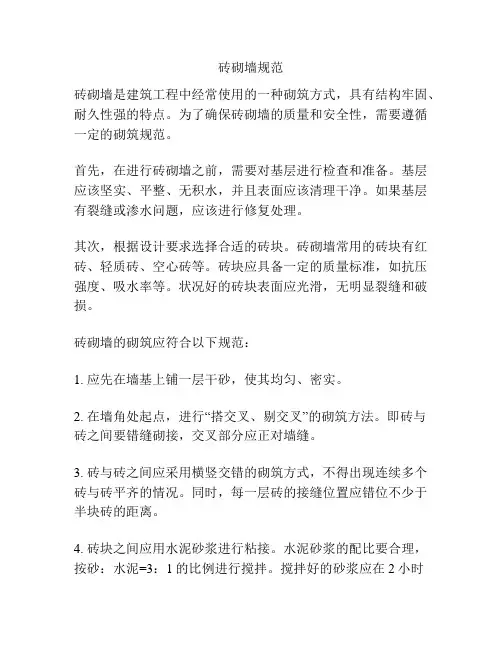 砖砌墙规范

砖砌墙是建筑工程中经常使用的一种砌筑方式，具有结构牢固、耐久性强的特点。为了确保砖砌墙的质量和安全性，需要遵循一定的砌筑规范。

首先，在进行砖砌墙之前，需要对基层进行检查和准备。基层应该坚实、平整、无积水，并且表面应该清理干净。如果基层有裂缝或渗水问题，应该进行修复处理。

其次，根据设计要求选择合适的砖块。砖砌墙常用的砖块有红砖、轻质砖、空心砖等。砖块应具备一定的质量标准，如抗压强度、吸水率等。状况好的砖块表面应光滑，无明显裂缝和破损。

砖砌墙的砌筑应符合以下规范：

1. 应先在墙基上铺一层干砂，使其均匀、密实。

2. 在墙角处起点，进行“搭交叉、剔交叉”的砌筑方法。即砖与砖之间要错缝砌接，交叉部分应正对墙缝。

3. 砖与砖之间应采用横竖交错的砌筑方式，不得出现连续多个砖与砖平齐的情况。同时，每一层砖的接缝位置应错位不少于半块砖的距离。

4. 砖块之间应用水泥砂浆进行粘接。水泥砂浆的配比要合理，按砂：水泥=3：1 的比例进行搅拌。搅拌好的砂浆应在 2 小时